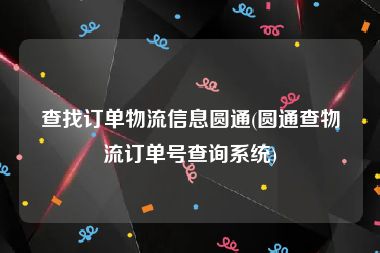 查找订单物流信息圆通(圆通查物流订单号查询系统)